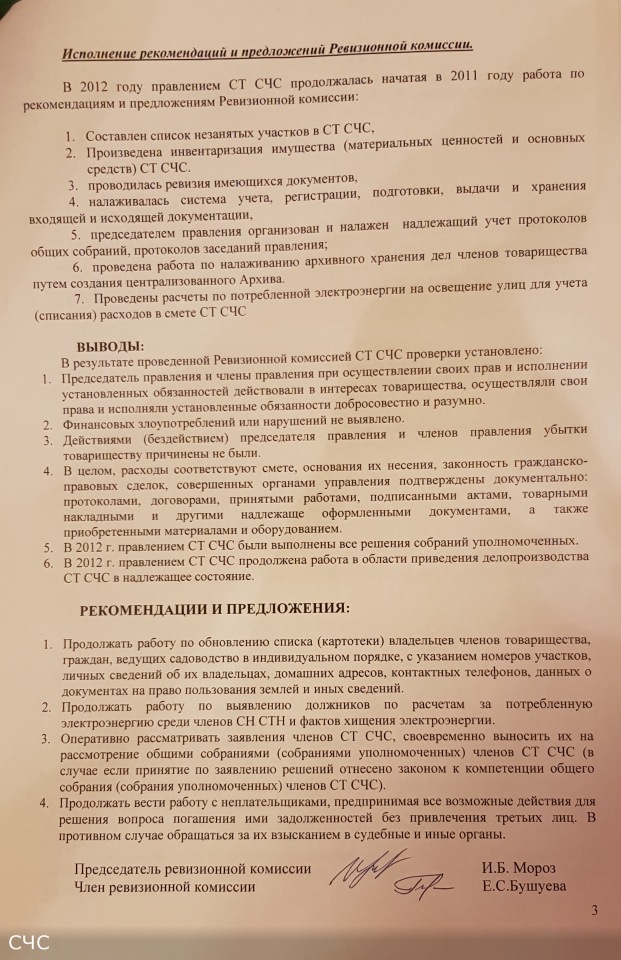 Исполнение рекомендаций и предложений Ревизионной комиссии.

В 2012 году правлением СТ СЧС продолжалась начатая в 2011 году работа по рекомендациям и предложениям Ревизионной комиссии:

1. Составлен список незанятых участков в СТ СЧС,
2. Произведена инвентаризация имущества (материальных ценностей и основных средств) СТ СЧС.
3. проводилась ревизия имеющихся документов,
4. налаживалась система учета, регистрации, подготовки, выдачи и хранения входящей и исходящей документации,
5. председателем правления организован и налажен надлежащий учет протоколов общих собраний, протоколов заседаний правления;
6. проведена работа по налаживанию архивного хранения дел членов товарищества путем создания централизованного Архива.
7. Проведены расчеты по потребленной электроэнергии на освещение улиц для учета (списания) расходов в смете СТ СЧС

ВЫВОДЫ:
В результате проведенной Ревизионной комиссией СТ СЧС проверки установлено:
1. Председатель правления и члены правления при осуществлении своих прав и исполнении установленных обязанностей действовали в интересах товарищества, осуществляли свои права и исполняли установленные обязанности добросовестно и разумно.
2. Финансовых злоупотреблений или нарушений не выявлено.
3. Действиями (бездействием) председателя правления и членов правления убытки товариществу причинены не были.
4. В целом, расходы соответствуют смете, основания их несения, законность гражданско-правовых сделок, совершенных органами управления подтверждены документально: протоколами, договорами, принятыми работами, подписанными актами, товарными накладными и другими надлежаще оформленными документами, а также приобретенными материалами и оборудованием.
5. В 2012 г. правлением СТ СЧС были выполнены все решения собраний уполномоченных.
6. В 2012 г. правлением СТ СЧС продолжена работа в области приведения делопроизводства СТ СЧС в надлежащее состояние.

РЕКОМЕНДАЦИИ И ПРЕДЛОЖЕНИЯ:

1. Продолжать работу по обновлению списка (картотеки) владельцев членов товарищества, граждан, ведущих садоводство в индивидуальном порядке, с указанием номеров участков, личных сведений об их владельцах, домашних адресов, контактных телефонов, данных о документах на право пользования землей и иных сведений.
2. Продолжать работу по выявлению должников по расчетам за потребленную электроэнергию среди членов СН СТН и фактов хищения электроэнергии.
3. Оперативно рассматривать заявления членов СТ СЧС, своевременно выносить их на рассмотрение общими собраниями (собраниями уполномоченных) членов СТ СЧС (в случае если принятие по заявлению решений отнесено законом к компетенции общего собрания (собрания уполномоченных) членов СТ СЧС).
4. Продолжать вести работу с неплательщиками, предпринимая все возможные действия для решения вопроса погашения ими задолженностей без привлечения третьих лиц. В противном случае обращаться за их взысканием в судебные и иные органы.

Председатель ревизионной комиссии И.Б. Мороз
Член ревизионной комиссии Е.С.Бушуева

3

СЧС